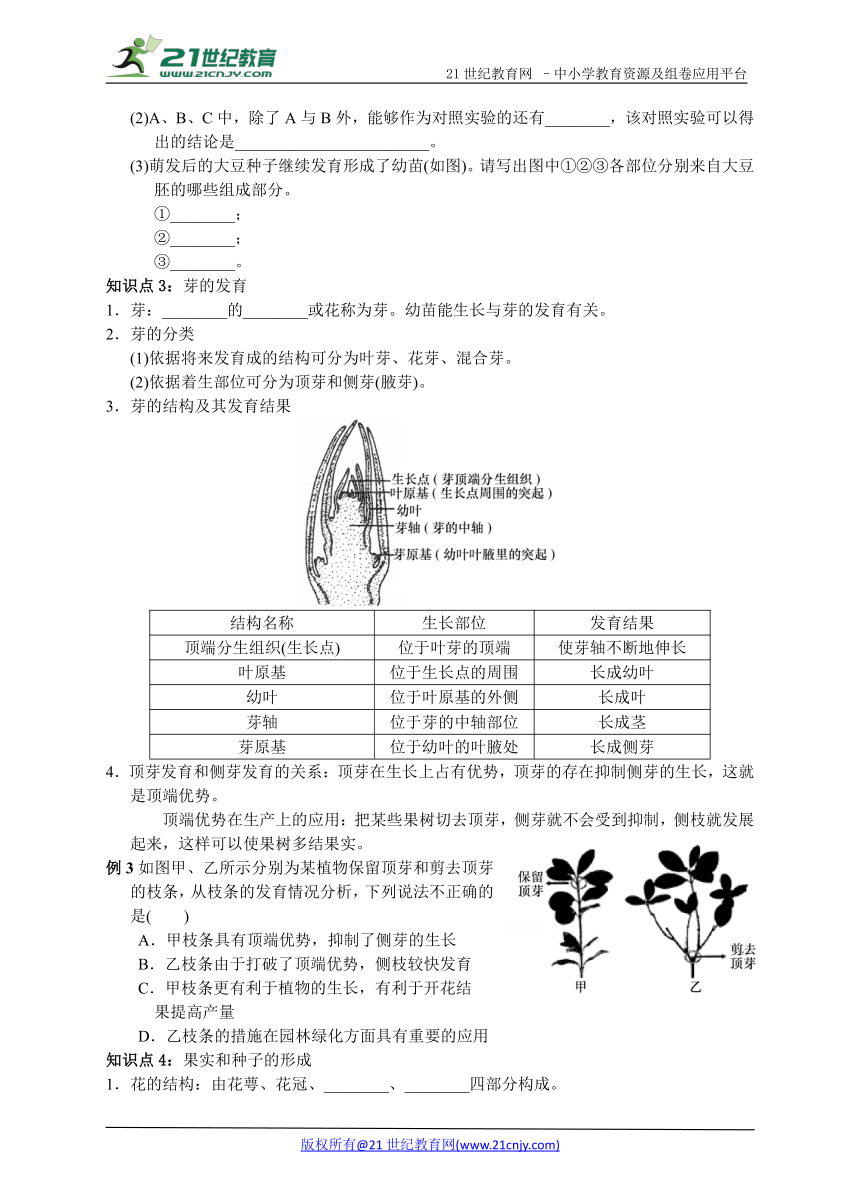 21世纪教育
www.21cnjy.com

21 世纪教育网 －中小学教育资源及组卷应用平台

(2)A、B、C 中，除了 A 与 B 外，能够作为对照实验的还有________，该对照实验可以得出的结论是________________________。

(3)萌发后的大豆种子继续发育形成了幼苗(如图)。请写出图中①②③各部位分别来自大豆胚的哪些组成部分。

①________；

②________；

③________。

知识点 3：芽的发育

1．芽：________的________或花称为芽。幼苗能生长与芽的发育有关。

2．芽的分类

(1)依据将来发育成的结构可分为叶芽、花芽、混合芽。

(2)依据着生部位可分为顶芽和侧芽(腋芽)。

3．芽的结构及其发育结果

生长点（芽顶端分生组织）
叶原基（生长点周围的突起）
幼叶
芽轴（芽的中轴）
芽原基（幼叶叶腋里的突起）

| 结构名称 | 生长部位 | 发育结果 |
|---|---|---|
| 顶端分生组织(生长点) | 位于叶芽的顶端 | 使芽轴不断地伸长 |
| 叶原基 | 位于生长点的周围 | 长成幼叶 |
| 幼叶 | 位于叶原基的外侧 | 长成叶 |
| 芽轴 | 位于芽的中轴部位 | 长成茎 |
| 芽原基 | 位于幼叶的叶腋处 | 长成侧芽 |

4．顶芽发育和侧芽发育的关系：顶芽在生长上占有优势，顶芽的存在抑制侧芽的生长，这就是顶端优势。

顶端优势在生产上的应用：把某些果树切去顶芽，侧芽就不会受到抑制，侧枝就发展起来，这样可以使果树多结果实。

例 3 如图甲、乙所示分别为某植物保留顶芽和剪去顶芽的枝条，从枝条的发育情况分析，下列说法不正确的是(　　)

A．甲枝条具有顶端优势，抑制了侧芽的生长

B．乙枝条由于打破了顶端优势，侧枝较快发育

C．甲枝条更有利于植物的生长，有利于开花结果提高产量

D．乙枝条的措施在园林绿化方面具有重要的应用

保留顶芽
剪去顶芽
甲
乙

知识点 4：果实和种子的形成

1．花的结构：由花萼、花冠、________、________四部分构成。

版权所有@21 世纪教育网(www.21cnjy.com)